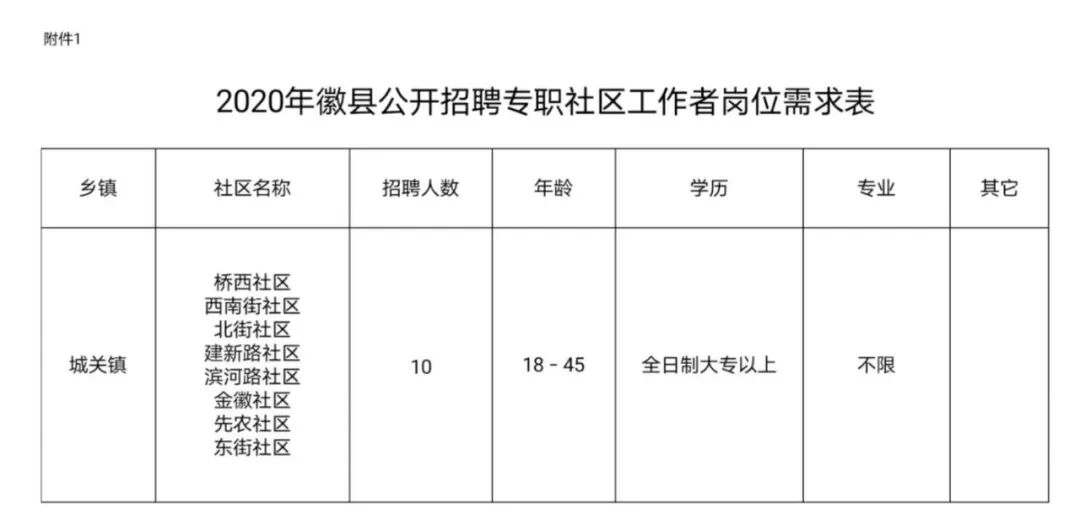 附件1

2020年徽县公开招聘专职社区工作者岗位需求表

| 乡镇 | 社区名称 | 招聘人数 | 年龄 | 学历 | 专业 | 其它 |
|---|---|---|---|---|---|---|
| 城关镇 | 桥西社区 西南街社区 北街社区 建新路社区 滨河路社区 金徽社区 先农社区 东街社区 | 10 | 18 - 45 | 全日制大专以上 | 不限 | |